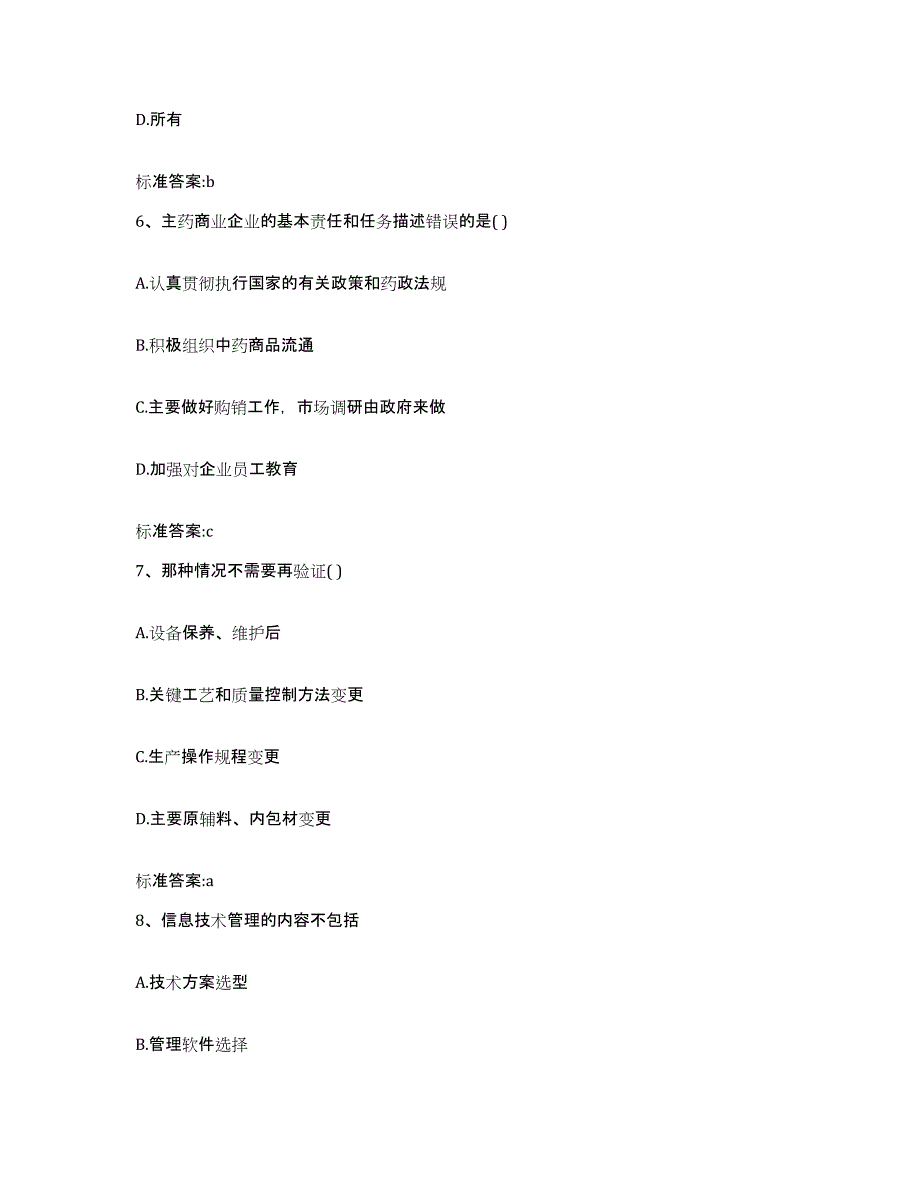 D.所有

标准答案:b

6、主药商业企业的基本责任和任务描述错误的是( )

A.认真贯彻执行国家的有关政策和药政法规

B.积极组织中药商品流通

C.主要做好购销工作，市场调研由政府来做

D.加强对企业员工教育

标准答案:c

7、那种情况不需要再验证( )

A.设备保养、维护后

B.关键工艺和质量控制方法变更

C.生产操作规程变更

D.主要原辅料、内包材变更

标准答案:a

8、信息技术管理的内容不包括

A.技术方案选型

B.管理软件选择